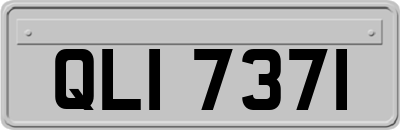 QLI 7371